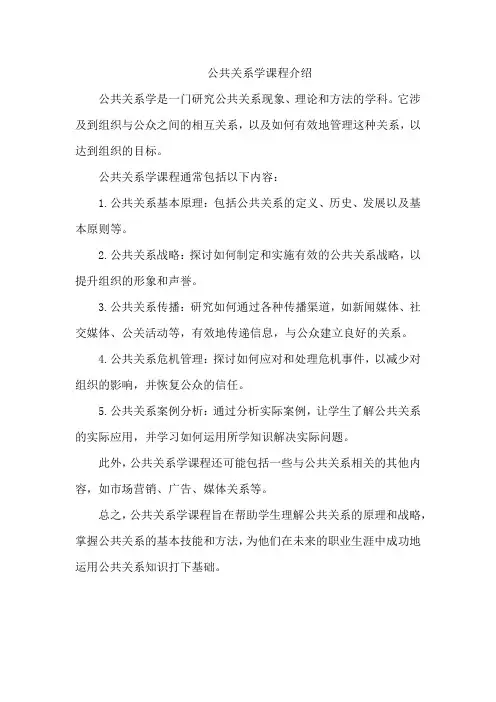 公共关系学课程介绍

公共关系学是一门研究公共关系现象、理论和方法的学科。它涉及到组织与公众之间的相互关系，以及如何有效地管理这种关系，以达到组织的目标。

公共关系学课程通常包括以下内容：

1. 公共关系基本原理：包括公共关系的定义、历史、发展以及基本原则等。

2. 公共关系战略：探讨如何制定和实施有效的公共关系战略，以提升组织的形象和声誉。

3. 公共关系传播：研究如何通过各种传播渠道，如新闻媒体、社交媒体、公关活动等，有效地传递信息，与公众建立良好的关系。

4. 公共关系危机管理：探讨如何应对和处理危机事件，以减少对组织的影响，并恢复公众的信任。

5. 公共关系案例分析：通过分析实际案例，让学生了解公共关系的实际应用，并学习如何运用所学知识解决实际问题。

此外，公共关系学课程还可能包括一些与公共关系相关的其他内容，如市场营销、广告、媒体关系等。

总之，公共关系学课程旨在帮助学生理解公共关系的原理和战略，掌握公共关系的基本技能和方法，为他们在未来的职业生涯中成功地运用公共关系知识打下基础。